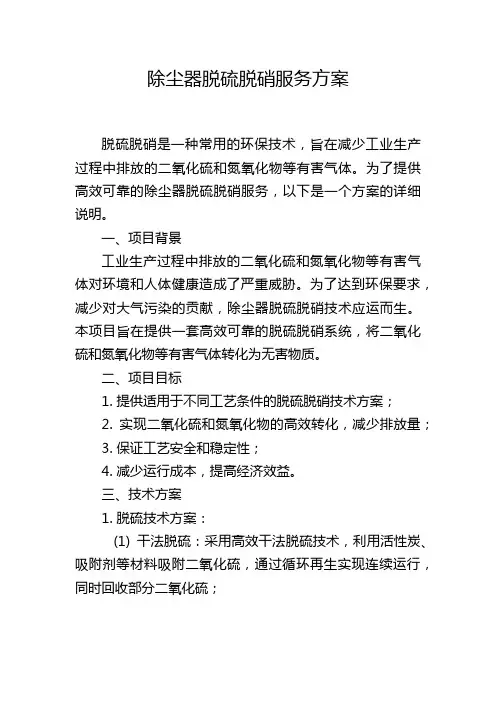 除尘器脱硫脱硝服务方案

脱硫脱硝是一种常用的环保技术，旨在减少工业生产过程中排放的二氧化硫和氮氧化物等有害气体。为了提供高效可靠的除尘器脱硫脱硝服务，以下是一个方案的详细说明。

一、项目背景

工业生产过程中排放的二氧化硫和氮氧化物等有害气体对环境和人体健康造成了严重威胁。为了达到环保要求，减少对大气污染的贡献，除尘器脱硫脱硝技术应运而生。本项目旨在提供一套高效可靠的脱硫脱硝系统，将二氧化硫和氮氧化物等有害气体转化为无害物质。

二、项目目标

1. 提供适用于不同工艺条件的脱硫脱硝技术方案；

2. 实现二氧化硫和氮氧化物的高效转化，减少排放量；

3. 保证工艺安全和稳定性；

4. 减少运行成本，提高经济效益。

三、技术方案

1. 脱硫技术方案：

(1) 干法脱硫：采用高效干法脱硫技术，利用活性炭、吸附剂等材料吸附二氧化硫，通过循环再生实现连续运行，同时回收部分二氧化硫；